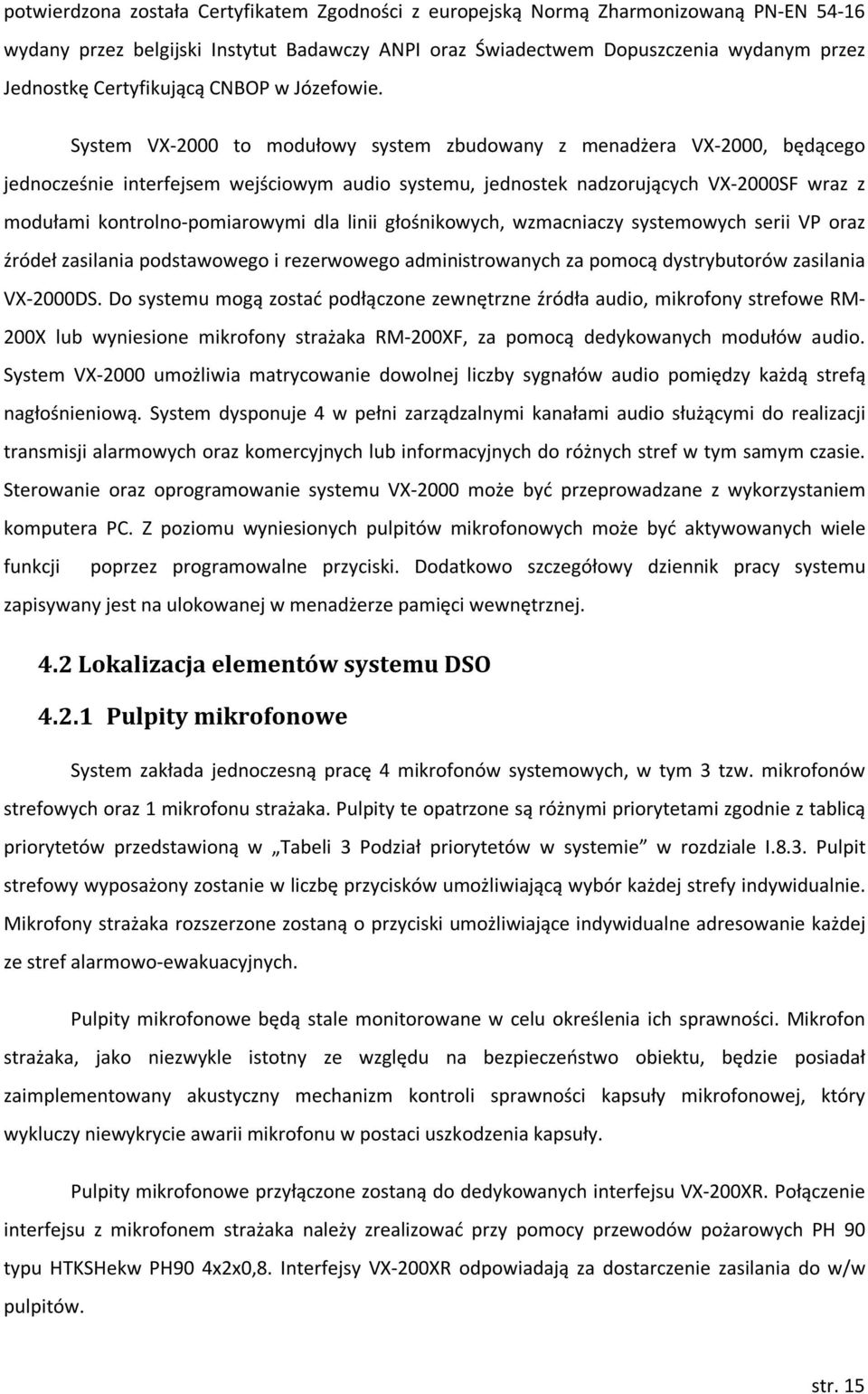 potwierdzona została Certyfikatem Zgodności z europejską Normą Zharmonizowaną PN-EN 54-16 wydany przez belgijski Instytut Badawczy ANPI oraz Świadectwem Dopuszczenia wydanym przez Jednostkę Certyfikującą CNBOP w Józefowie.

System VX-2000 to modułowy system zbudowany z menadżera VX-2000, będącego jednocześnie interfejsem wejściowym audio systemu, jednostek nadzorujących VX-2000SF wraz z modułami kontrolno-pomiarowymi dla linii głośnikowych, wzmacniaczy systemowych serii VP oraz źródeł zasilania podstawowego i rezerwowego administrowanych za pomocą dystrybutorów zasilania VX-2000DS. Do systemu mogą zostać podłączone zewnętrzne źródła audio, mikrofony strefowe RM-200X lub wyniesione mikrofony strażaka RM-200XF, za pomocą dedykowanych modułów audio. System VX-2000 umożliwia matrycowanie dowolnej liczby sygnałów audio pomiędzy każdą strefą nagłośnieniową. System dysponuje 4 w pełni zarządzalnymi kanałami audio służącymi do realizacji transmisji alarmowych oraz komercyjnych lub informacyjnych do różnych stref w tym samym czasie. Sterowanie oraz oprogramowanie systemu VX-2000 może być przeprowadzane z wykorzystaniem komputera PC. Z poziomu wyniesionych pulpitów mikrofonowych może być aktywowanych wiele funkcji poprzez programowalne przyciski. Dodatkowo szczegółowy dziennik pracy systemu zapisywany jest na ulokowanej w menadżerze pamięci wewnętrznej.

4.2 Lokalizacja elementów systemu DSO

4.2.1 Pulpity mikrofonowe

System zakłada jednoczesną pracę 4 mikrofonów systemowych, w tym 3 tzw. mikrofonów strefowych oraz 1 mikrofonu strażaka. Pulpity te opatrzone są różnymi priorytetami zgodnie z tablicą priorytetów przedstawioną w „Tabeli 3 Podział priorytetów w systemie” w rozdziale I.8.3. Pulpit strefowy wyposażony zostanie w liczbę przycisków umożliwiającą wybór każdej strefy indywidualnie. Mikrofony strażaka rozszerzone zostaną o przyciski umożliwiające indywidualne adresowanie każdej ze stref alarmowo-ewakuacyjnych.

Pulpity mikrofonowe będą stale monitorowane w celu określenia ich sprawności. Mikrofon strażaka, jako niezwykle istotny ze względu na bezpieczeństwo obiektu, będzie posiadał zaimplementowany akustyczny mechanizm kontroli sprawności kapsuły mikrofonowej, który wykluczy niewykrycie awarii mikrofonu w postaci uszkodzenia kapsuły.

Pulpity mikrofonowe przyłączone zostaną do dedykowanych interfejsu VX-200XR. Połączenie interfejsu z mikrofonem strażaka należy zrealizować przy pomocy przewodów pożarowych PH 90 typu HTKSHekw PH90 4x2x0,8. Interfejsy VX-200XR odpowiadają za dostarczenie zasilania do w/w pulpitów.

str. 15